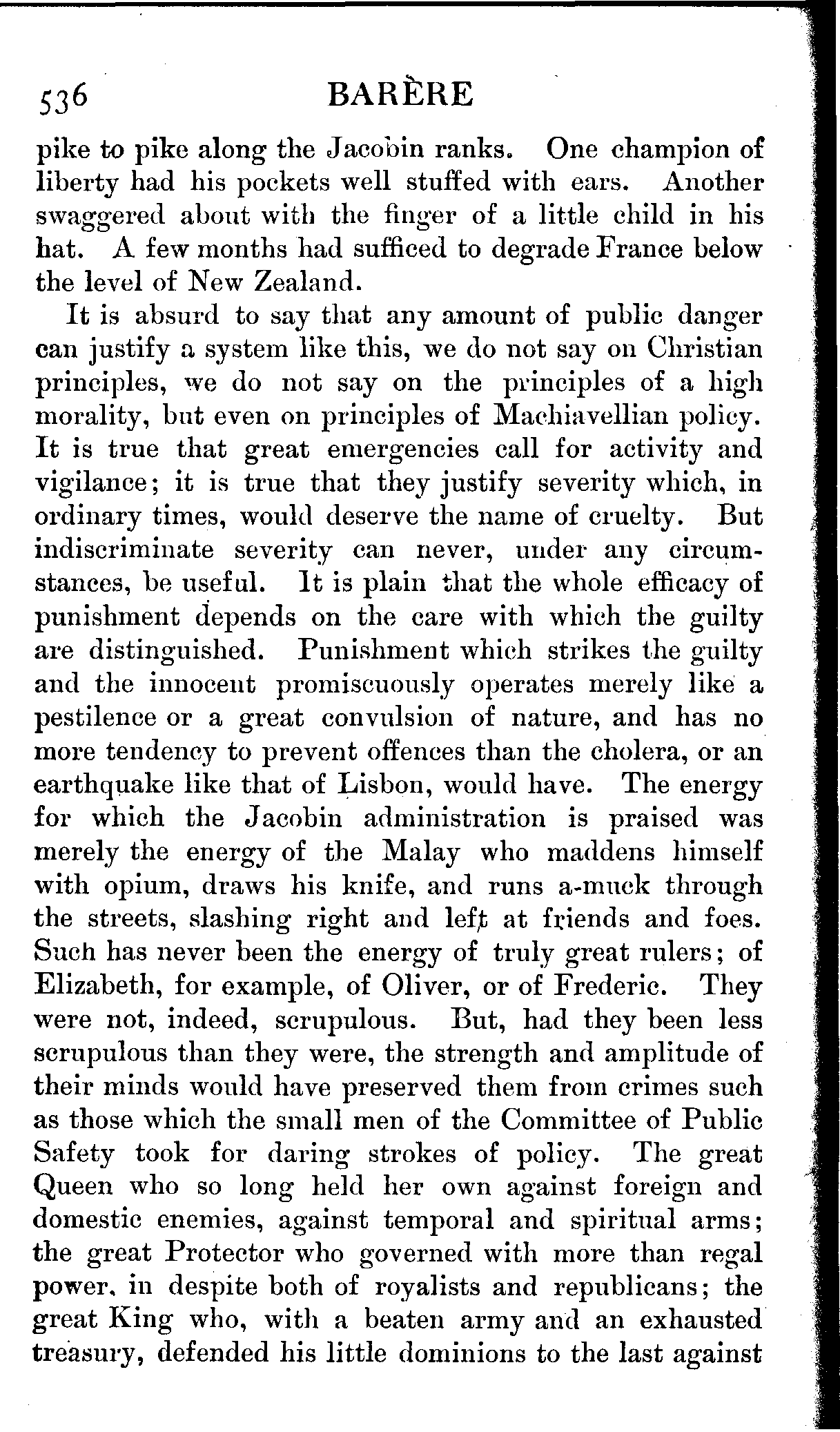 536 BARÈRE

pike to pike along the Jacobin ranks. One champion of liberty had his pockets well stuffed with ears. Another swaggered about with the finger of a little child in his hat. A few months had sufficed to degrade France below the level of New Zealand.

It is absurd to say that any amount of public danger can justify a system like this, we do not say on Christian principles, we do not say on the principles of a high morality, but even on principles of Machiavellian policy. It is true that great emergencies call for activity and vigilance; it is true that they justify severity which, in ordinary times, would deserve the name of cruelty. But indiscriminate severity can never, under any circumstances, be useful. It is plain that the whole efficacy of punishment depends on the care with which the guilty are distinguished. Punishment which strikes the guilty and the innocent promiscuously operates merely like a pestilence or a great convulsion of nature, and has no more tendency to prevent offences than the cholera, or an earthquake like that of Lisbon, would have. The energy for which the Jacobin administration is praised was merely the energy of the Malay who maddens himself with opium, draws his knife, and runs a-muck through the streets, slashing right and left at friends and foes. Such has never been the energy of truly great rulers; of Elizabeth, for example, of Oliver, or of Frederic. They were not, indeed, scrupulous. But, had they been less scrupulous than they were, the strength and amplitude of their minds would have preserved them from crimes such as those which the small men of the Committee of Public Safety took for daring strokes of policy. The great Queen who so long held her own against foreign and domestic enemies, against temporal and spiritual arms; the great Protector who governed with more than regal power, in despite both of royalists and republicans; the great King who, with a beaten army and an exhausted treasury, defended his little dominions to the last against